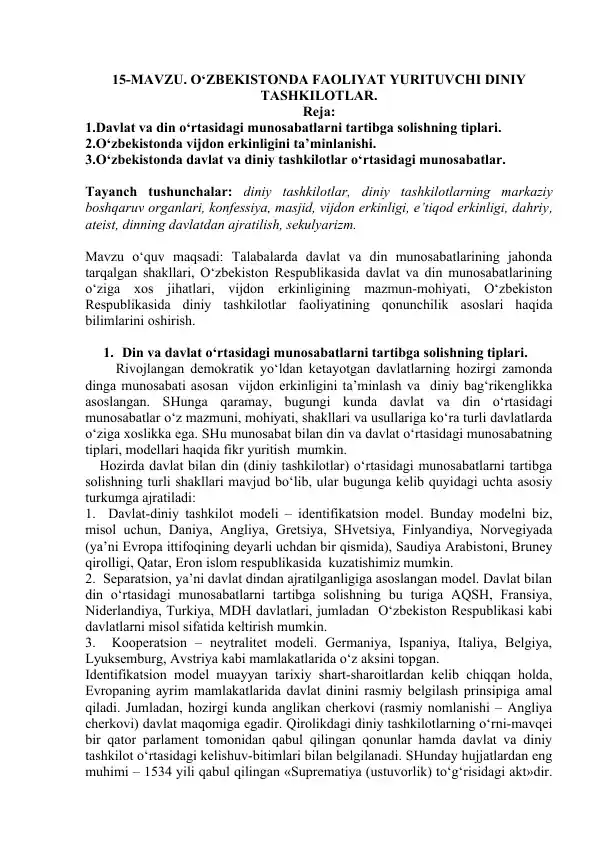 15-MAVZU. O'ZBEKISTONDA FAOLIYAT YURITUVCHI DINIY TASHKILOTLAR.
Reja:
1.Davlat va din o'rtasidagi munosabatlarni tartibga solishning tiplari.
2.O'zbekistonda vijdon erkinligini ta'minlanishi.
3.O'zbekistonda davlat va diniy tashkilotlar o'rtasidagi munosabatlar.

Tayanch tushunchalar: diniy tashkilotlar, diniy tashkilotlarning markaziy boshqaruv organlari, konfessiya, masjid, vijdon erkinligi, e'tiqod erkinligi, dahriy, ateist, dinning davlatdan ajratilish, sekulyarizm.

Mavzu o'quv maqsadi: Talabalarda davlat va din munosabatlarining jahonda tarqalgan shakllari, O'zbekiston Respublikasida davlat va din munosabatlarining o'ziga xos jihatlari, vijdon erkinligining mazmun-mohiyati, O'zbekiston Respublikasida diniy tashkilotlar faoliyatining qonunchilik asoslari haqida bilimlarini oshirish.

1. Din va davlat o'rtasidagi munosabatlarni tartibga solishning tiplari.

Rivojlangan demokratik yo'ldan ketayotgan davlatlarning hozirgi zamonda dinga munosabati asosan vijdon erkinligini ta'minlash va diniy bag'rikenglikka asoslangan. SHunga qaramay, bugungi kunda davlat va din o'rtasidagi munosabatlar o'z mazmuni, mohiyati, shakllari va usullariga ko'ra turli davlatlarda o'ziga xoslikka ega. SHu munosabat bilan din va davlat o'rtasidagi munosabatning tiplari, modellari haqida fikr yuritish mumkin.

Hozirda davlat bilan din (diniy tashkilotlar) o'rtasidagi munosabatlarni tartibga solishning turli shakllari mavjud bo'lib, ular bugunga kelib quyidagi uchta asosiy turkumga ajratiladi:
1. Davlat-diniy tashkilot modeli – identifikatsion model. Bunday modelni biz, misol uchun, Daniya, Angliya, Gretsiya, SHvetsiya, Finlyandiya, Norvegiyada (ya'ni Evropa ittifoqining deyarli uchdan bir qismida), Saudiya Arabistoni, Bruney qirolligi, Qatar, Eron islom respublikasida kuzatishimiz mumkin.
2. Separatsion, ya'ni davlat dindan ajratilganligiga asoslangan model. Davlat bilan din o'rtasidagi munosabatlarni tartibga solishning bu turiga AQSH, Fransiya, Niderlandiya, Turkiya, MDH davlatlari, jumladan O'zbekiston Respublikasi kabi davlatlarni misol sifatida keltirish mumkin.
3. Kooperatsion – neytralitet modeli. Germaniya, Ispaniya, Italiya, Belgiya, Lyuksemburg, Avstriya kabi mamlakatlarida o'z aksini topgan.
Identifikatsion model muayyan tarixiy shart-sharoitlardan kelib chiqqan holda, Evropaning ayrim mamlakatlarida davlat dinini rasmiy belgilash prinsipiga amal qiladi. Jumladan, hozirgi kunda anglikan cherkovi (rasmiy nomlanishi – Angliya cherkovi) davlat maqomiga egadir. Qirolikdagi diniy tashkilotlarning o'rni-mavqei bir qator parlament tomonidan qabul qilingan qonunlar hamda davlat va diniy tashkilot o'rtasidagi kelishuv-bitimlari bilan belgilanadi. SHunday hujjatlardan eng muhimi – 1534 yili qabul qilingan «Suprematiya (ustuvorlik) to'g'risidagi akt»dir.